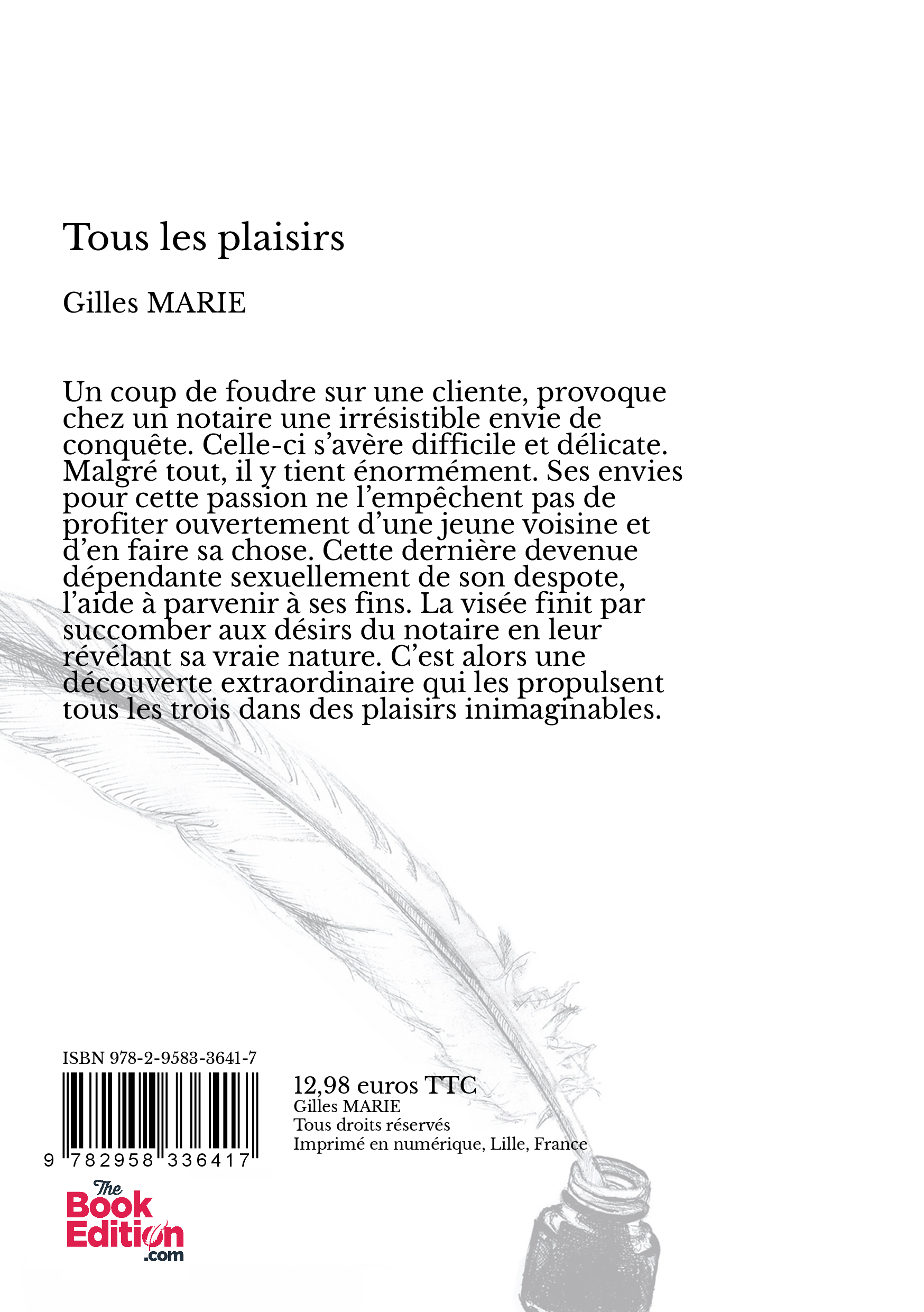 Tous les plaisirs

Gilles MARIE

Un coup de foudre sur une cliente, provoque chez un notaire une irrésistible envie de conquête. Celle-ci s'avère difficile et délicate. Malgré tout, il y tient énormément. Ses envies pour cette passion ne l'empêchent pas de profiter ouvertement d'une jeune voisine et d'en faire sa chose. Cette dernière devenue dépendante sexuellement de son despote, l'aide à parvenir à ses fins. La visée finit par succomber aux désirs du notaire en leur révélant sa vraie nature. C'est alors une découverte extraordinaire qui les propulsent tous les trois dans des plaisirs inimaginables.

ISBN 978-2-9583-3641-7

9 782958 336417

12,98 euros TTC
Gilles MARIE
Tous droits réservés
Imprimé en numérique, Lille, France

The Book Edition .com